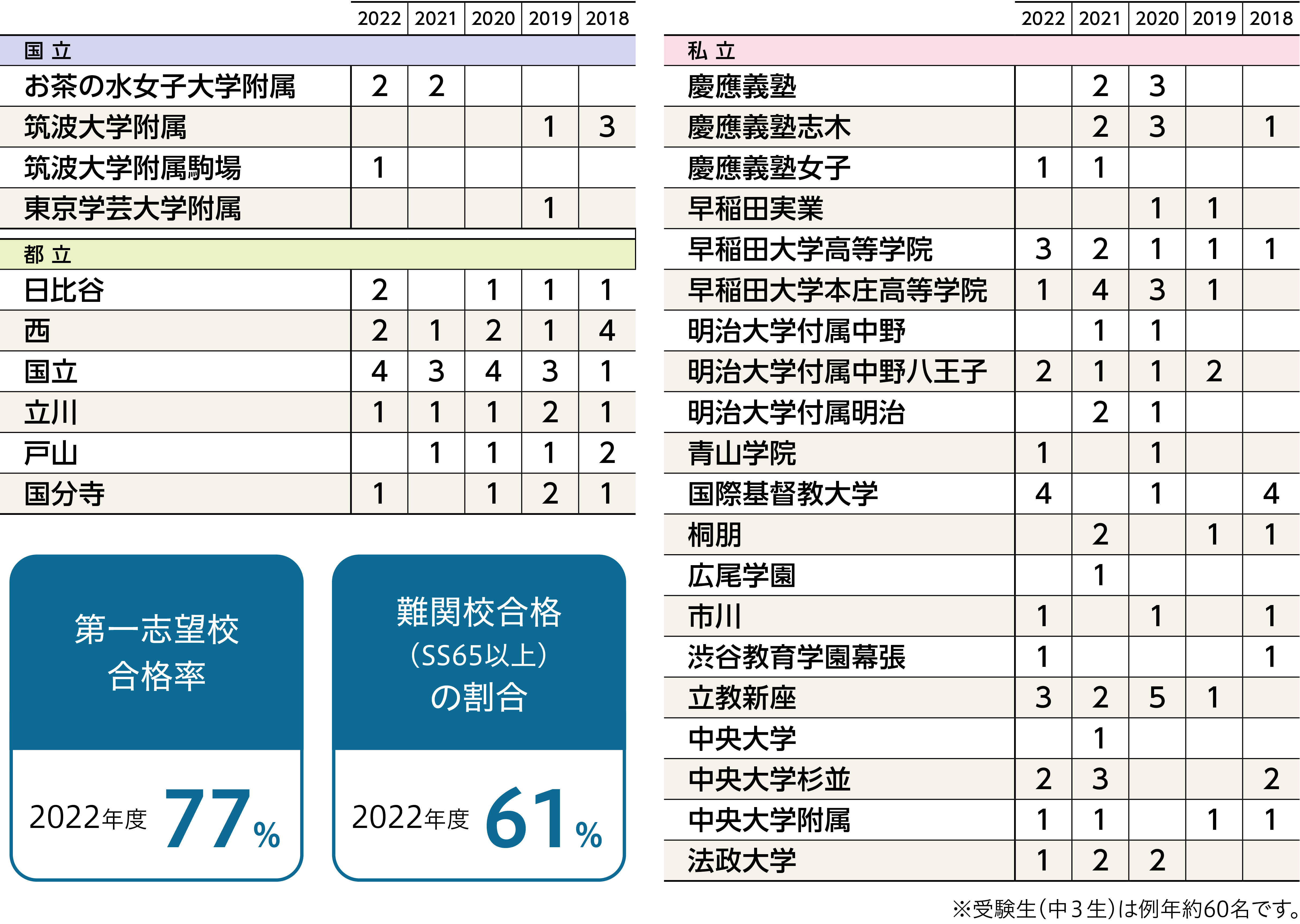 | | 2022 | 2021 | 2020 | 2019 | 2018 |
|---|---|---|---|---|---|
| 国 立 | | | | | |
| お茶の水女子大学附属 | 2 | 2 | | | |
| 筑波大学附属 | | | | 1 | 3 |
| 筑波大学附属駒場 | 1 | | | | |
| 東京学芸大学附属 | | | | 1 | |
| 都 立 | | | | | |
| 日比谷 | 2 | | 1 | 1 | 1 |
| 西 | 2 | 1 | 2 | 1 | 4 |
| 国立 | 4 | 3 | 4 | 3 | 1 |
| 立川 | 1 | 1 | 1 | 2 | 1 |
| 戸山 | | 1 | 1 | 1 | 2 |
| 国分寺 | 1 | | 1 | 2 | 1 |

第一志望校
合格率
2022年度 77%

難関校合格
(SS65以上)
の割合
2022年度 61%

| | 2022 | 2021 | 2020 | 2019 | 2018 |
|---|---|---|---|---|---|
| 私 立 | | | | | |
| 慶應義塾 | | 2 | 3 | | |
| 慶應義塾志木 | | 2 | 3 | | 1 |
| 慶應義塾女子 | 1 | 1 | | | |
| 早稲田実業 | | | 1 | 1 | |
| 早稲田大学高等学院 | 3 | 2 | 1 | 1 | 1 |
| 早稲田大学本庄高等学院 | 1 | 4 | 3 | 1 | |
| 明治大学付属中野 | | 1 | 1 | | |
| 明治大学付属中野八王子 | 2 | 1 | 1 | 2 | |
| 明治大学付属明治 | | 2 | 1 | | |
| 青山学院 | 1 | | 1 | | |
| 国際基督教大学 | 4 | | 1 | | 4 |
| 桐朋 | | 2 | | 1 | 1 |
| 広尾学園 | | 1 | | | |
| 市川 | 1 | | 1 | | 1 |
| 渋谷教育学園幕張 | 1 | | | | 1 |
| 立教新座 | 3 | 2 | 5 | 1 | |
| 中央大学 | | 1 | | | |
| 中央大学杉並 | 2 | 3 | | | 2 |
| 中央大学附属 | 1 | 1 | | 1 | 1 |
| 法政大学 | 1 | 2 | 2 | | |

※受験生(中3生)は例年約60名です。